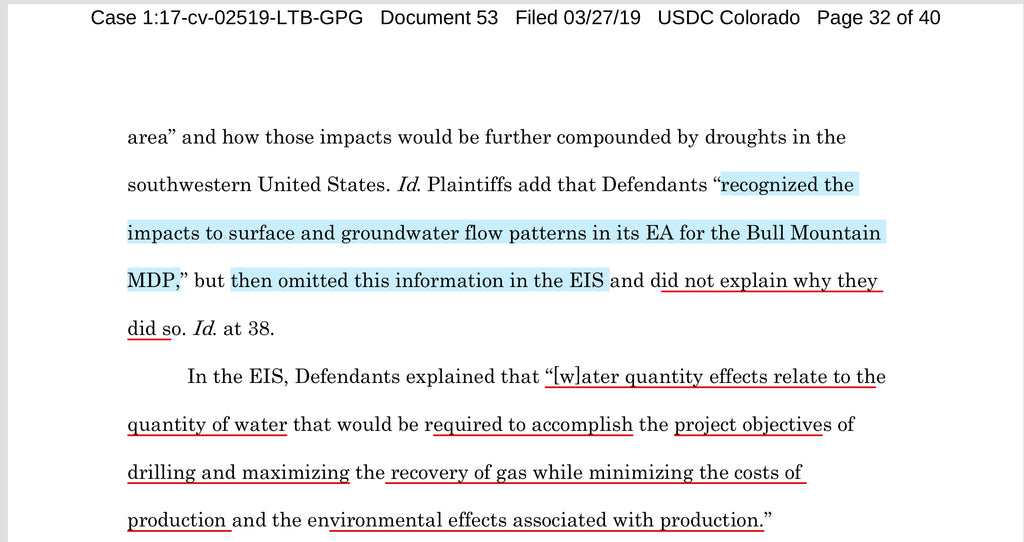 Case 1:17-cv-02519-LTB-GPG Document 53 Filed 03/27/19 USDC Colorado Page 32 of 40

area" and how those impacts would be further compounded by droughts in the southwestern United States. Id. Plaintiffs add that Defendants "recognized the impacts to surface and groundwater flow patterns in its EA for the Bull Mountain MDP," but then omitted this information in the EIS and did not explain why they did so. Id. at 38.

In the EIS, Defendants explained that "[w]ater quantity effects relate to the quantity of water that would be required to accomplish the project objectives of drilling and maximizing the recovery of gas while minimizing the costs of production and the environmental effects associated with production."